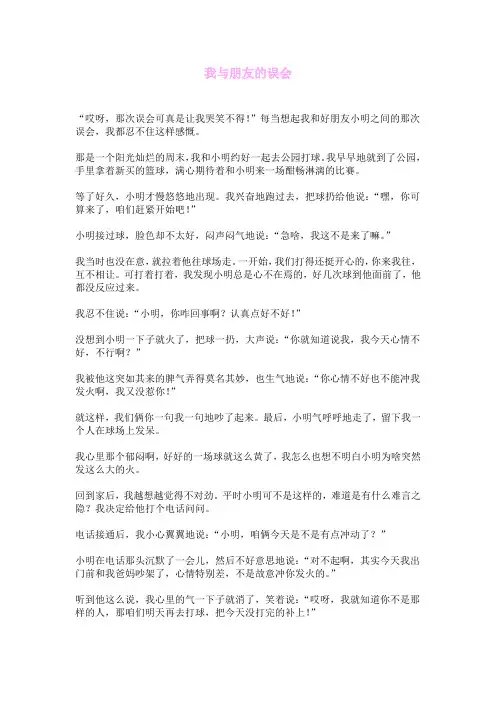 我与朋友的误会

“哎呀，那次误会可真是让我哭笑不得！”每当想起我和好朋友小明之间的那次误会，我都忍不住这样感慨。

那是一个阳光灿烂的周末，我和小明约好一起去公园打球。我早早地就到了公园，手里拿着新买的篮球，满心期待着和小明来一场酣畅淋漓的比赛。

等了好久，小明才慢悠悠地出现。我兴奋地跑过去，把球扔给他说：“嘿，你可算来了，咱们赶紧开始吧！”

小明接过球，脸色却不太好，闷声闷气地说：“急啥，我这不是来了嘛。”

我当时也没在意，就拉着他往球场走。一开始，我们打得还挺开心的，你来我往，互不相让。可打着打着，我发现小明总是心不在焉的，好几次球到他面前了，他都没反应过来。

我忍不住说：“小明，你咋回事啊？认真点好不好！”

没想到小明一下子就火了，把球一扔，大声说：“你就知道说我，我今天心情不好，不行啊？”

我被他这突如其来的脾气弄得莫名其妙，也生气地说：“你心情不好也不能冲我发火啊，我又没惹你！”

就这样，我们俩你一句我一句地吵了起来。最后，小明气呼呼地走了，留下我一个人在球场上发呆。

我心里那个郁闷啊，好好的一场球就这么黄了，我怎么也想不明白小明为啥突然发这么大的火。

回到家后，我越想越觉得不对劲，平时小明可不是这样的，难道是有什么难言之隐？我决定给他打个电话问问。

电话接通后，我小心翼翼地说：“小明，咱俩今天是不是有点冲动了？”

小明在电话那头沉默了一会儿，然后不好意思地说：“对不起啊，其实今天我出门前和我爸妈吵架了，心情特别差，不是故意冲你发火的。”

听到他这么说，我心里的气一下子就消了，笑着说：“哎呀，我就知道你不是那样的人，那咱们明天再去打球，把今天没打完的补上！”